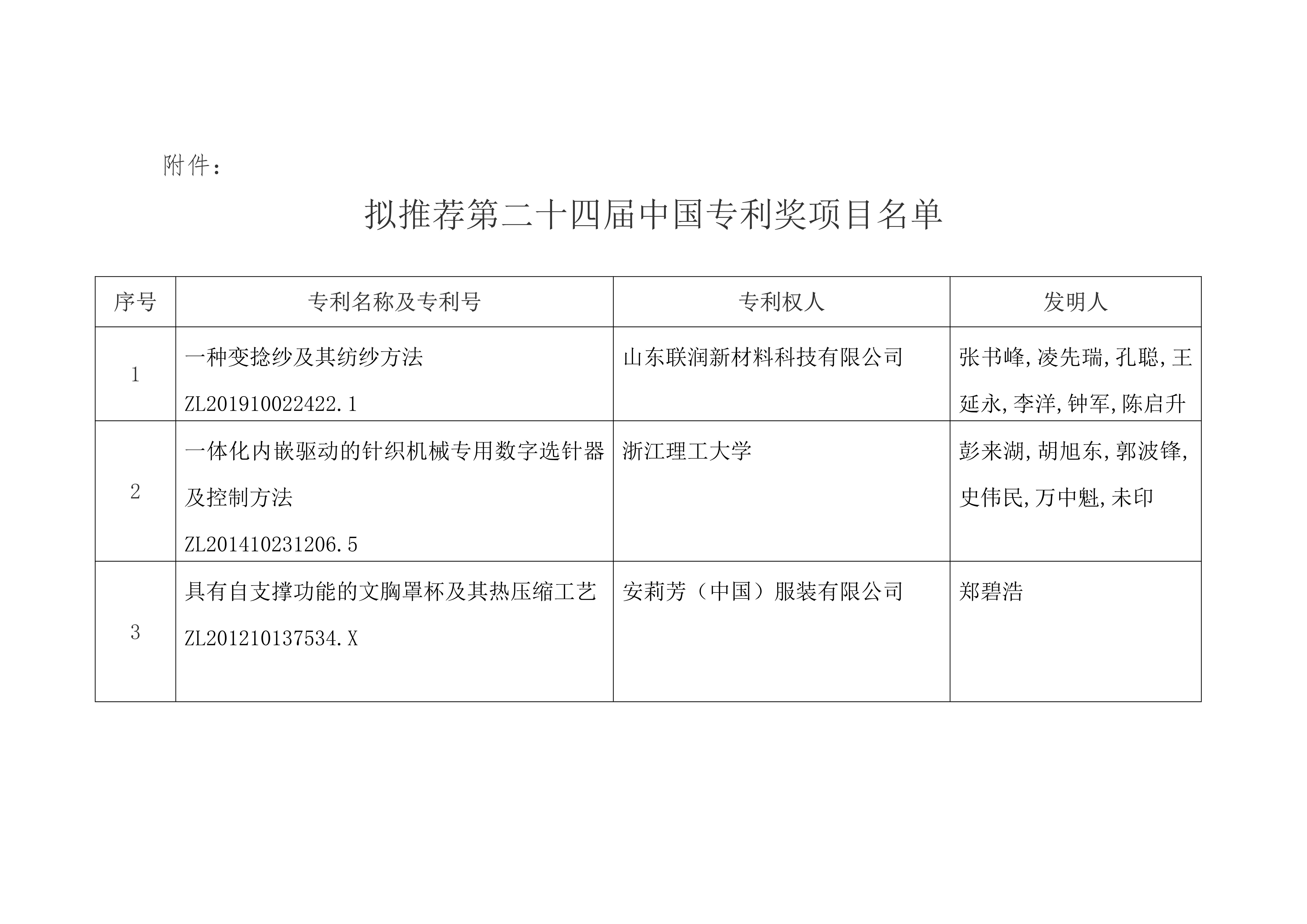 附件：

拟推荐第二十四届中国专利奖项目名单

| 序号 | 专利名称及专利号 | 专利权人 | 发明人 |
|---|---|---|---|
| 1 | 一种变捻纱及其纺纱方法 ZL201910022422.1 | 山东联润新材料科技有限公司 | 张书峰,凌先瑞,孔聪,王延永,李洋,钟军,陈启升 |
| 2 | 一体化内嵌驱动的针织机械专用数字选针器及控制方法 ZL201410231206.5 | 浙江理工大学 | 彭来湖,胡旭东,郭波锋,史伟民,万中魁,未印 |
| 3 | 具有自支撑功能的文胸罩杯及其热压缩工艺 ZL201210137534.X | 安莉芳（中国）服装有限公司 | 郑碧浩 |